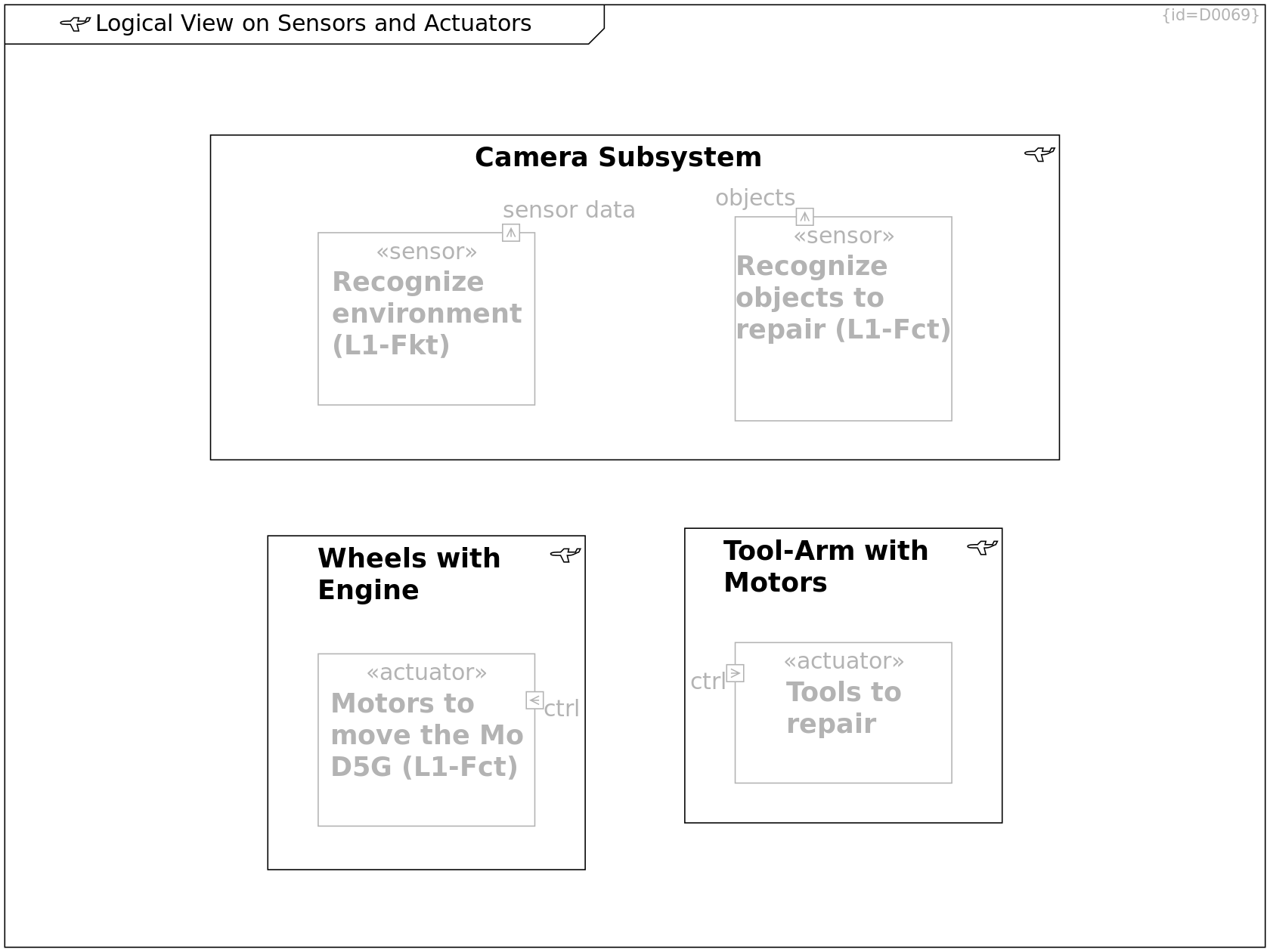 Logical View on Sensors and Actuators

{id=D0069}

Camera Subsystem

sensor data

«sensor»
Recognize environment (L1-Fkt)

objects

«sensor»
Recognize objects to repair (L1-Fct)

Wheels with Engine

«actuator»
Motors to move the Mo D5G (L1-Fct)

ctrl

Tool-Arm with Motors

ctrl

«actuator»
Tools to repair